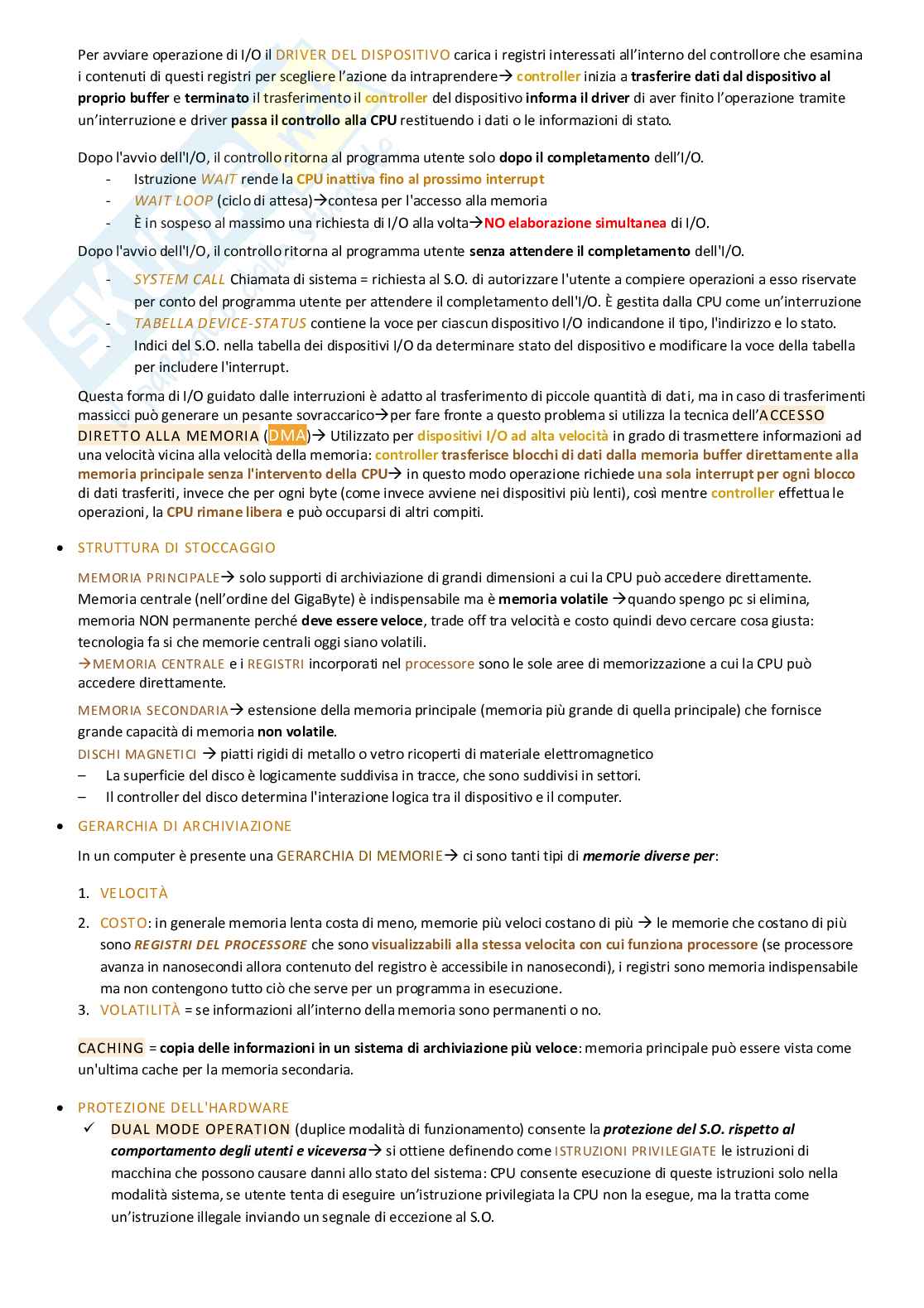 Per avviare operazione di I/O il DRIVER DEL DISPOSITIVO carica i registri interessati all'interno del controllore che esamina i contenuti di questi registri per scegliere l'azione da intraprendere→ controller inizia a trasferire dati dal dispositivo al proprio buffer e terminato il trasferimento il controller del dispositivo informa il driver di aver finito l'operazione tramite un'interruzione e driver passa il controllo alla CPU restituendo i dati o le informazioni di stato.

Dopo l'avvio dell'I/O, il controllo ritorna al programma utente solo dopo il completamento dell'I/O.
- Istruzione WAIT rende la CPU inattiva fino al prossimo interrupt
- WAIT LOOP (ciclo di attesa)→contesa per l'accesso alla memoria
- È in sospeso al massimo una richiesta di I/O alla volta→NO elaborazione simultanea di I/O.

Dopo l'avvio dell'I/O, il controllo ritorna al programma utente senza attendere il completamento dell'I/O.
- SYSTEM CALL Chiamata di sistema = richiesta al S.O. di autorizzare l'utente a compiere operazioni a esso riservate per conto del programma utente per attendere il completamento dell'I/O. È gestita dalla CPU come un'interruzione
- TABELLA DEVICE-STATUS contiene la voce per ciascun dispositivo I/O indicandone il tipo, l'indirizzo e lo stato.
- Indici del S.O. nella tabella dei dispositivi I/O da determinare stato del dispositivo e modificare la voce della tabella per includere l'interrupt.

Questa forma di I/O guidato dalle interruzioni è adatto al trasferimento di piccole quantità di dati, ma in caso di trasferimenti massicci può generare un pesante sovraccarico→per fare fronte a questo problema si utilizza la tecnica dell'ACCESSO DIRETTO ALLA MEMORIA (DMA)→ Utilizzato per dispositivi I/O ad alta velocità in grado di trasmettere informazioni ad una velocità vicina alla velocità della memoria: controller trasferisce blocchi di dati dalla memoria buffer direttamente alla memoria principale senza l'intervento della CPU→ in questo modo operazione richiede una sola interrupt per ogni blocco di dati trasferiti, invece che per ogni byte (come invece avviene nei dispositivi più lenti), così mentre controller effettua le operazioni, la CPU rimane libera e può occuparsi di altri compiti.

• STRUTTURA DI STOCCAGGIO

MEMORIA PRINCIPALE→ solo supporti di archiviazione di grandi dimensioni a cui la CPU può accedere direttamente. Memoria centrale (nell'ordine del GigaByte) è indispensabile ma è memoria volatile →quando spengo pc si elimina, memoria NON permanente perché deve essere veloce, trade off tra velocità e costo quindi devo cercare cosa giusta: tecnologia fa si che memorie centrali oggi siano volatili.
→MEMORIA CENTRALE e i REGISTRI incorporati nel processore sono le sole aree di memorizzazione a cui la CPU può accedere direttamente.

MEMORIA SECONDARIA→ estensione della memoria principale (memoria più grande di quella principale) che fornisce grande capacità di memoria non volatile.
DISCHI MAGNETICI → piatti rigidi di metallo o vetro ricoperti di materiale elettromagnetico
– La superficie del disco è logicamente suddivisa in tracce, che sono suddivisi in settori.
– Il controller del disco determina l'interazione logica tra il dispositivo e il computer.

• GERARCHIA DI ARCHIVIAZIONE

In un computer è presente una GERARCHIA DI MEMORIE→ ci sono tanti tipi di memorie diverse per:

1. VELOCITÀ
2. COSTO: in generale memoria lenta costa di meno, memorie più veloci costano di più → le memorie che costano di più sono REGISTRI DEL PROCESSORE che sono visualizzabili alla stessa velocita con cui funziona processore (se processore avanza in nanosecondi allora contenuto del registro è accessibile in nanosecondi), i registri sono memoria indispensabile ma non contengono tutto ciò che serve per un programma in esecuzione.
3. VOLATILITÀ = se informazioni all'interno della memoria sono permanenti o no.

CACHING = copia delle informazioni in un sistema di archiviazione più veloce: memoria principale può essere vista come un'ultima cache per la memoria secondaria.

• PROTEZIONE DELL'HARDWARE
✓ DUAL MODE OPERATION (duplice modalità di funzionamento) consente la protezione del S.O. rispetto al comportamento degli utenti e viceversa→ si ottiene definendo come ISTRUZIONI PRIVILEGIATE le istruzioni di macchina che possono causare danni allo stato del sistema: CPU consente esecuzione di queste istruzioni solo nella modalità sistema, se utente tenta di eseguire un'istruzione privilegiata la CPU non la esegue, ma la tratta come un'istruzione illegale inviando un segnale di eccezione al S.O.